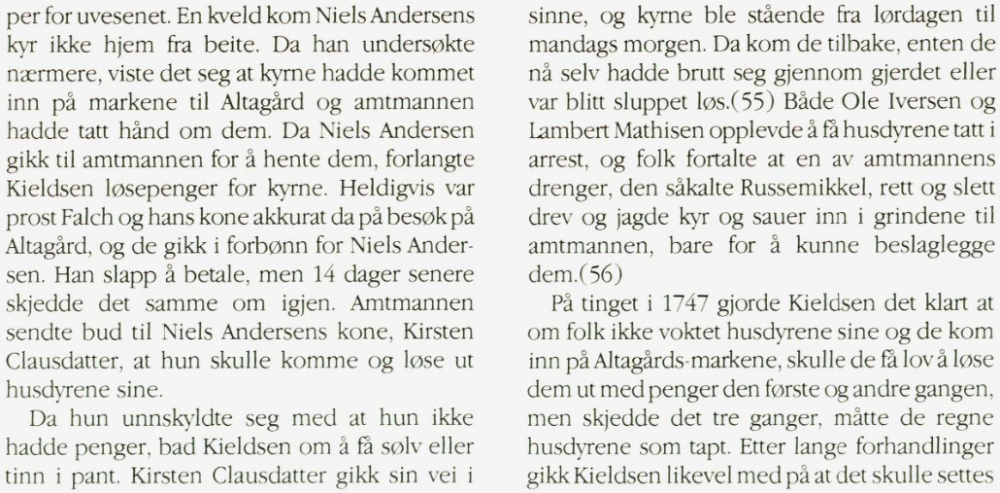 per for uvesenet. En kveld kom Niels Andersens kyr ikke hjem fra beite. Da han undersøkte nærmere, viste det seg at kyrne hadde kommet inn på markene til Altagård og amtmannen hadde tatt hånd om dem. Da Niels Andersen gikk til amtmannen for å hente dem, forlangte Kieldsen løsepenger for kyrne. Heldigvis var prost Falch og hans kone akkurat da på besøk på Altagård, og de gikk i forbønn for Niels Andersen. Han slapp å betale, men 14 dager senere skjedde det samme om igjen. Amtmannen sendte bud til Niels Andersens kone, Kirsten Clausdatter, at hun skulle komme og løse ut husdyrene sine.

Da hun unnskyldte seg med at hun ikke hadde penger, bad Kieldsen om å få sølv eller tinn i pant. Kirsten Clausdatter gikk sin vei i sinne, og kyrne ble stående fra lørdagen til mandags morgen. Da kom de tilbake, enten de nå selv hadde brutt seg gjennom gjerdet eller var blitt sluppet løs.(55) Både Ole Iversen og Lambert Mathisen opplevde å få husdyrene tatt i arrest, og folk fortalte at en av amtmannens drenger, den såkalte Russemikkel, rett og slett drev og jagde kyr og sauer inn i grindene til amtmannen, bare for å kunne beslaglegge dem.(56)

På tinget i 1747 gjorde Kieldsen det klart at om folk ikke voktet husdyrene sine og de kom inn på Altagårds-markene, skulle de få lov å løse dem ut med penger den første og andre gangen, men skjedde det tre ganger, måtte de regne husdyrene som tapt. Etter lange forhandlinger gikk Kieldsen likevel med på at det skulle settes